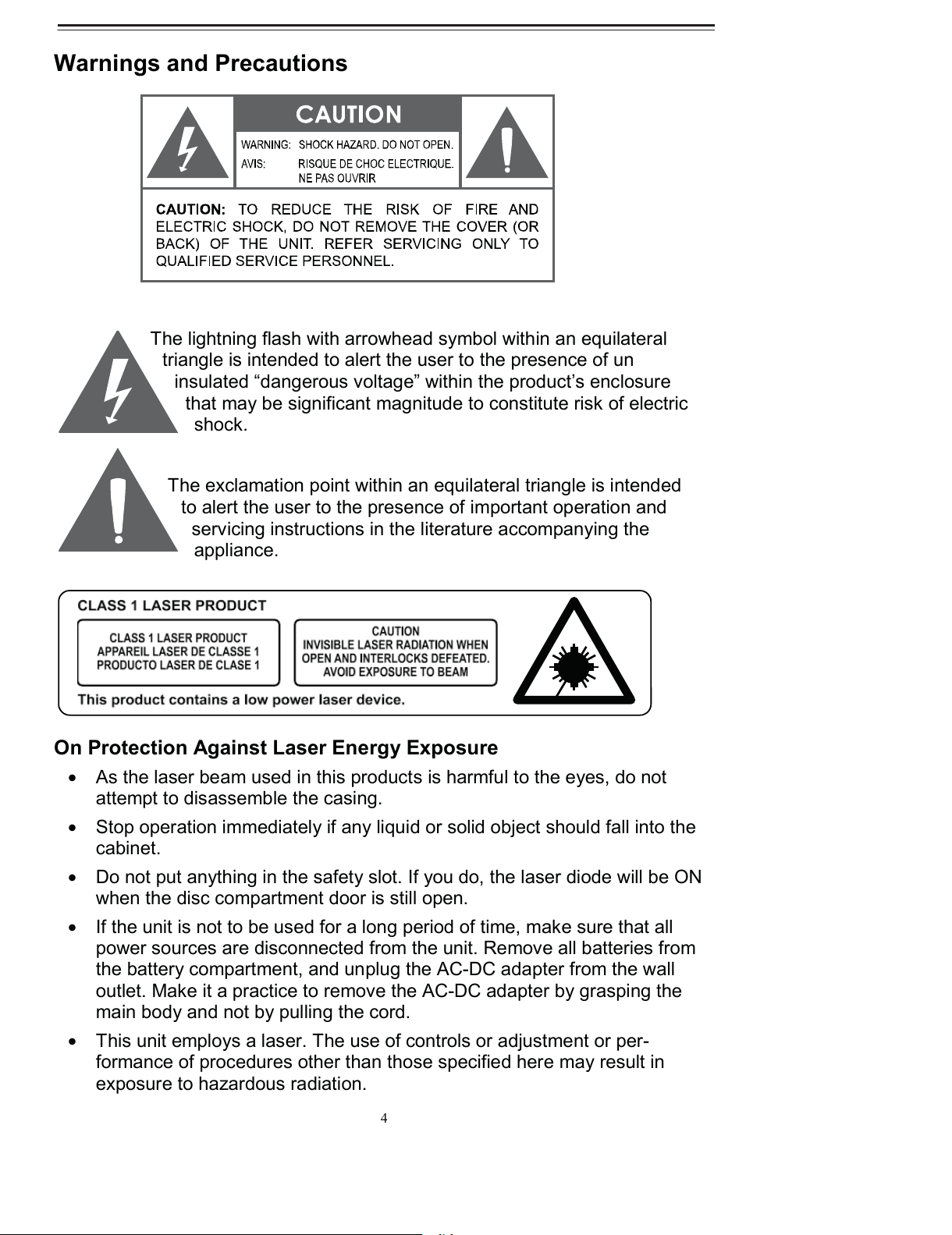 Warnings and Precautions

CAUTION

WARNING: SHOCK HAZARD. DO NOT OPEN.
AVIS: RISQUE DE CHOC ELECTRIQUE. NE PAS OUVRIR

CAUTION: TO REDUCE THE RISK OF FIRE AND ELECTRIC SHOCK, DO NOT REMOVE THE COVER (OR BACK) OF THE UNIT. REFER SERVICING ONLY TO QUALIFIED SERVICE PERSONNEL.

The lightning flash with arrowhead symbol within an equilateral triangle is intended to alert the user to the presence of un insulated “dangerous voltage” within the product’s enclosure that may be significant magnitude to constitute risk of electric shock.

The exclamation point within an equilateral triangle is intended to alert the user to the presence of important operation and servicing instructions in the literature accompanying the appliance.

CLASS 1 LASER PRODUCT

CLASS 1 LASER PRODUCT
APPAREIL LASER DE CLASSE 1
PRODUCTO LASER DE CLASE 1

CAUTION
INVISIBLE LASER RADIATION WHEN OPEN AND INTERLOCKS DEFEATED.
AVOID EXPOSURE TO BEAM

This product contains a low power laser device.

On Protection Against Laser Energy Exposure

• As the laser beam used in this products is harmful to the eyes, do not attempt to disassemble the casing.

• Stop operation immediately if any liquid or solid object should fall into the cabinet.

• Do not put anything in the safety slot. If you do, the laser diode will be ON when the disc compartment door is still open.

• If the unit is not to be used for a long period of time, make sure that all power sources are disconnected from the unit. Remove all batteries from the battery compartment, and unplug the AC-DC adapter from the wall outlet. Make it a practice to remove the AC-DC adapter by grasping the main body and not by pulling the cord.

• This unit employs a laser. The use of controls or adjustment or performance of procedures other than those specified here may result in exposure to hazardous radiation.

4